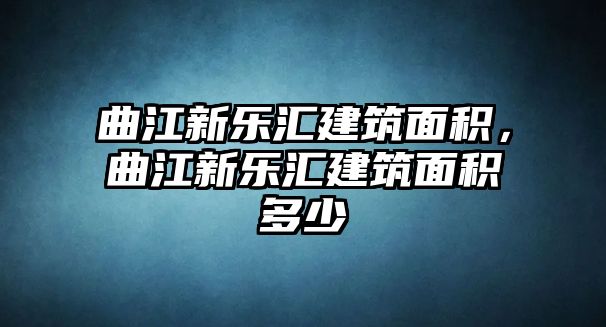 曲江新乐汇建筑面积，曲江新乐汇建筑面积多少